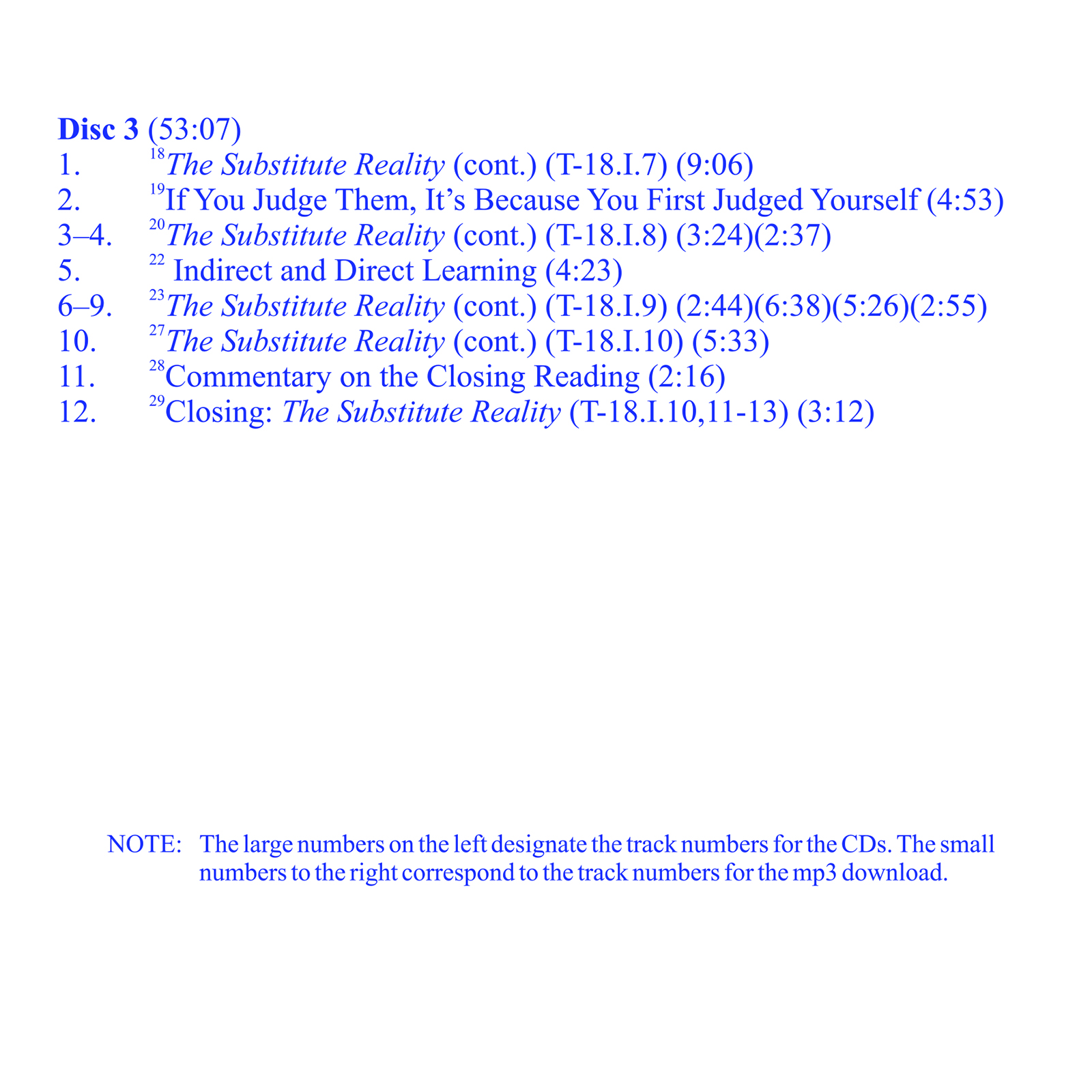 Disc 3 (53:07)
1. $^{18}$The Substitute Reality (cont.) (T-18.I.7) (9:06)
2. $^{19}$If You Judge Them, It's Because You First Judged Yourself (4:53)
3–4. $^{20}$The Substitute Reality (cont.) (T-18.I.8) (3:24)(2:37)
5. $^{22}$ Indirect and Direct Learning (4:23)
6–9. $^{23}$The Substitute Reality (cont.) (T-18.I.9) (2:44)(6:38)(5:26)(2:55)
10. $^{27}$The Substitute Reality (cont.) (T-18.I.10) (5:33)
11. $^{28}$Commentary on the Closing Reading (2:16)
12. $^{29}$Closing: The Substitute Reality (T-18.I.10,11-13) (3:12)

NOTE: The large numbers on the left designate the track numbers for the CDs. The small numbers to the right correspond to the track numbers for the mp3 download.